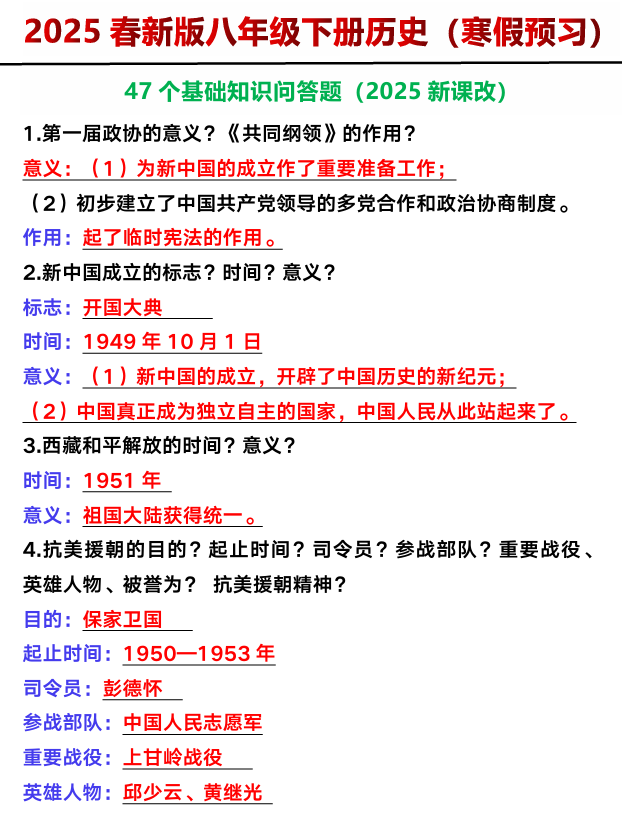 2025 春新版八年级下册历史（寒假预习）

47 个基础知识问答题（2025 新课改）

1.第一届政协的意义？《共同纲领》的作用？

意义：（1）为新中国的成立作了重要准备工作；

（2）初步建立了中国共产党领导的多党合作和政治协商制度。

作用：起了临时宪法的作用。

2.新中国成立的标志？时间？意义？

标志：开国大典

时间：1949 年 10 月 1 日

意义：（1）新中国的成立，开辟了中国历史的新纪元；

（2）中国真正成为独立自主的国家，中国人民从此站起来了。

3.西藏和平解放的时间？意义？

时间：1951 年

意义：祖国大陆获得统一。

4.抗美援朝的目的？起止时间？司令员？参战部队？重要战役、英雄人物、被誉为？ 抗美援朝精神？

目的：保家卫国

起止时间：1950—1953 年

司令员：彭德怀

参战部队：中国人民志愿军

重要战役：上甘岭战役

英雄人物：邱少云、黄继光